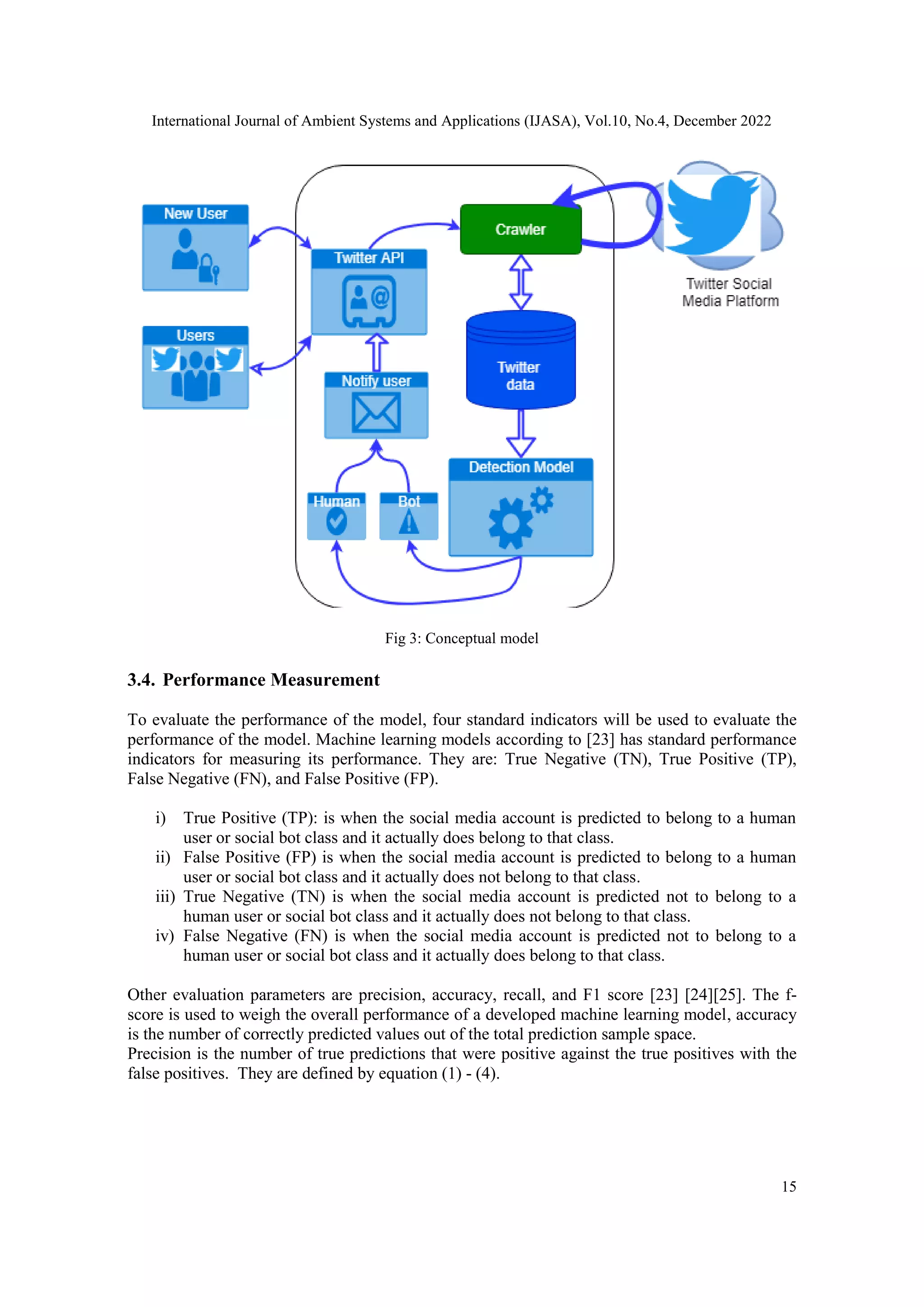 International Journal of Ambient Systems and Applications (IJASA), Vol.10, No.4, December 2022

New User

Users

Twitter API

Notify user

Human

Bot

Crawler

Twitter data

Detection Model

Twitter Social Media Platform

Fig 3: Conceptual model

3.4. Performance Measurement

To evaluate the performance of the model, four standard indicators will be used to evaluate the performance of the model. Machine learning models according to [23] has standard performance indicators for measuring its performance. They are: True Negative (TN), True Positive (TP), False Negative (FN), and False Positive (FP).

i) True Positive (TP): is when the social media account is predicted to belong to a human user or social bot class and it actually does belong to that class.
ii) False Positive (FP) is when the social media account is predicted to belong to a human user or social bot class and it actually does not belong to that class.
iii) True Negative (TN) is when the social media account is predicted not to belong to a human user or social bot class and it actually does not belong to that class.
iv) False Negative (FN) is when the social media account is predicted not to belong to a human user or social bot class and it actually does belong to that class.

Other evaluation parameters are precision, accuracy, recall, and F1 score [23] [24][25]. The f-score is used to weigh the overall performance of a developed machine learning model, accuracy is the number of correctly predicted values out of the total prediction sample space.
Precision is the number of true predictions that were positive against the true positives with the false positives. They are defined by equation (1) - (4).

15